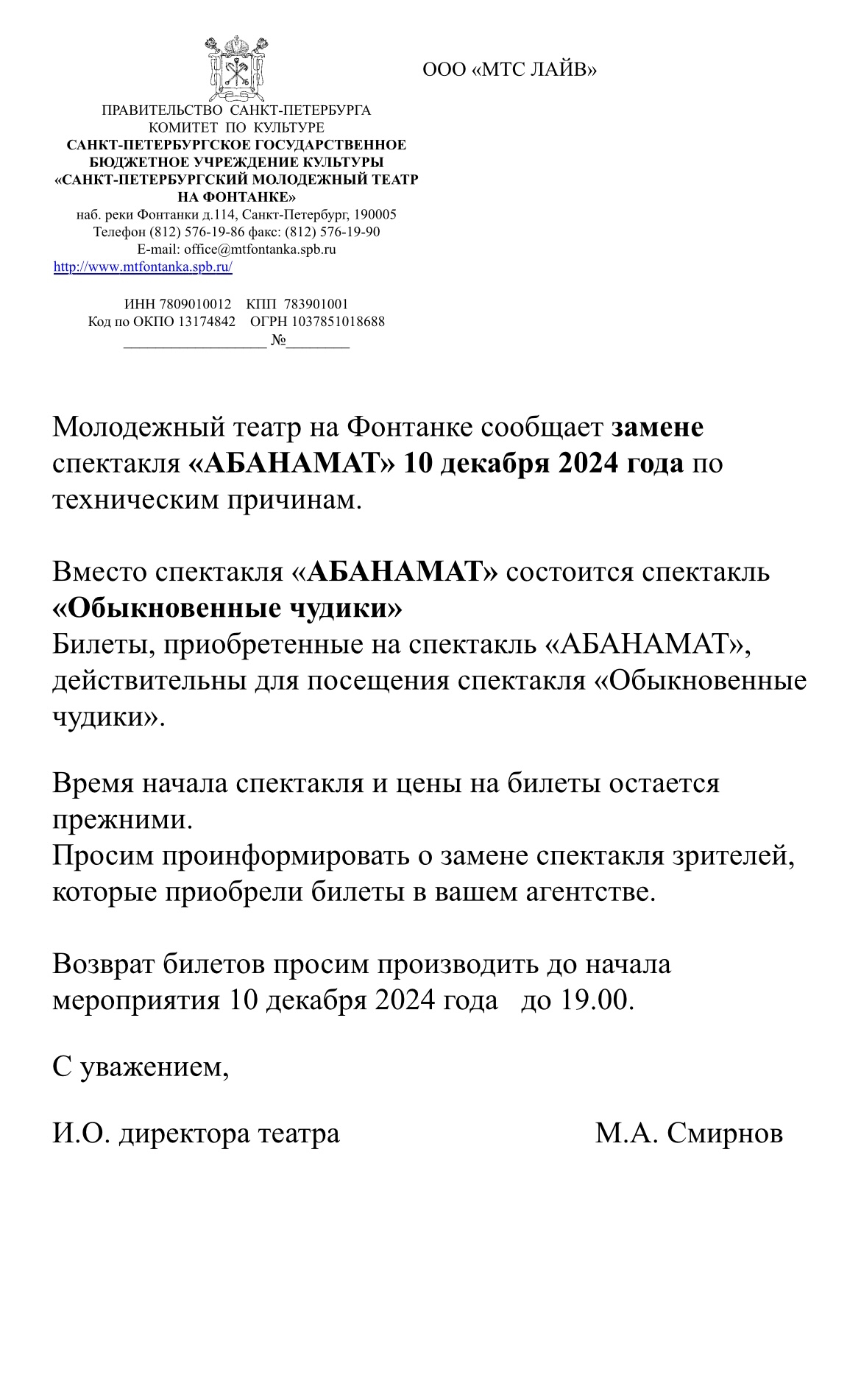 ООО «МТС ЛАЙВ»

ПРАВИТЕЛЬСТВО САНКТ-ПЕТЕРБУРГА
КОМИТЕТ ПО КУЛЬТУРЕ
САНКТ-ПЕТЕРБУРГСКОЕ ГОСУДАРСТВЕННОЕ БЮДЖЕТНОЕ УЧРЕЖДЕНИЕ КУЛЬТУРЫ «САНКТ-ПЕТЕРБУРГСКИЙ МОЛОДЕЖНЫЙ ТЕАТР НА ФОНТАНКЕ»
наб. реки Фонтанки д.114, Санкт-Петербург, 190005
Телефон (812) 576-19-86 факс: (812) 576-19-90
E-mail: office@mtfontanka.spb.ru
http://www.mtfontanka.spb.ru/

ИНН 7809010012 КПП 783901001
Код по ОКПО 13174842 ОГРН 1037851018688
__________________ №________

Молодежный театр на Фонтанке сообщает замене спектакля «АБАНАМАТ» 10 декабря 2024 года по техническим причинам.

Вместо спектакля «АБАНАМАТ» состоится спектакль «Обыкновенные чудики»
Билеты, приобретенные на спектакль «АБАНАМАТ», действительны для посещения спектакля «Обыкновенные чудики».

Время начала спектакля и цены на билеты остается прежними.
Просим проинформировать о замене спектакля зрителей, которые приобрели билеты в вашем агентстве.

Возврат билетов просим производить до начала мероприятия 10 декабря 2024 года до 19.00.

С уважением,

И.О. директора театра М.А. Смирнов